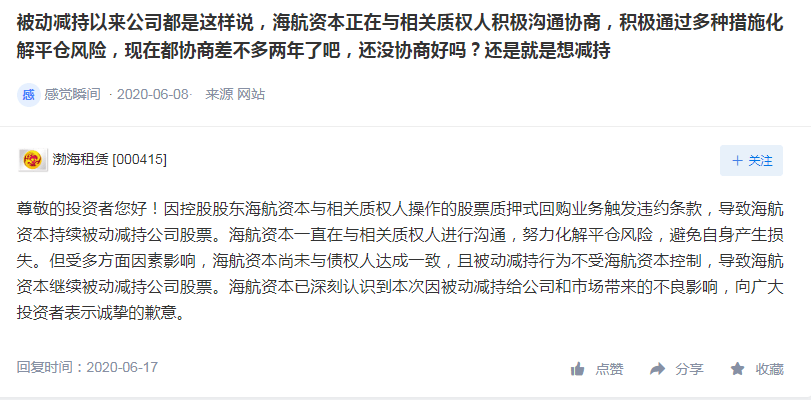 被动减持以来公司都是这样说，海航资本正在与相关质权人积极沟通协商，积极通过多种措施化解平仓风险，现在都协商差不多两年了吧，还没协商好吗？还是就是想减持

感 感觉瞬间 · 2020-06-08· 来源 网站

渤海租赁 [000415]

＋ 关注

尊敬的投资者您好！因控股股东海航资本与相关质权人操作的股票质押式回购业务触发违约条款，导致海航资本持续被动减持公司股票。海航资本一直在与相关质权人进行沟通，努力化解平仓风险，避免自身产生损失。但受多方面因素影响，海航资本尚未与债权人达成一致，且被动减持行为不受海航资本控制，导致海航资本继续被动减持公司股票。海航资本已深刻认识到本次因被动减持给公司和市场带来的不良影响，向广大投资者表示诚挚的歉意。

回复时间：2020-06-17

点赞 分享 收藏